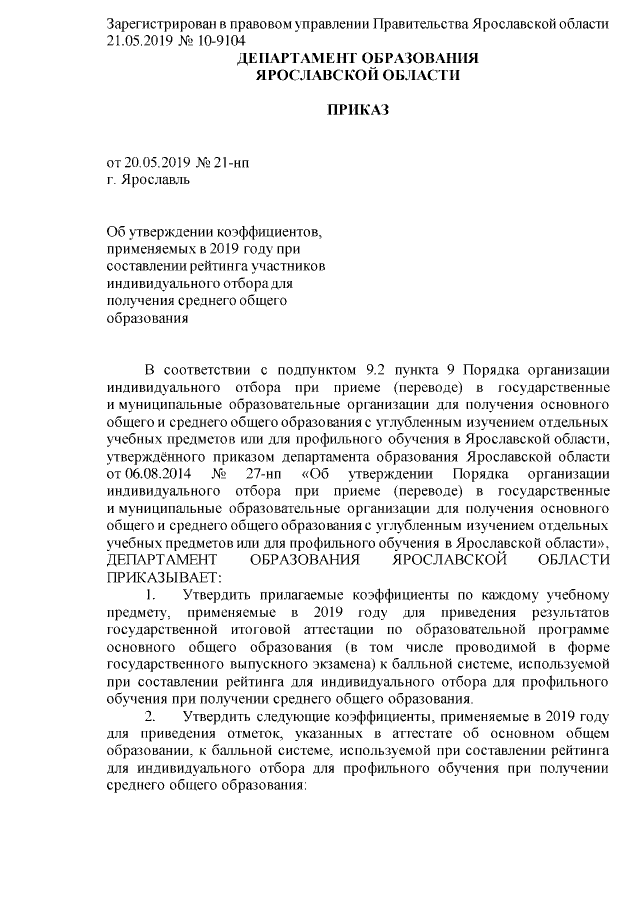 Зарегистрирован в правовом управлении Правительства Ярославской области 21.05.2019 № 10-9104

ДЕПАРТАМЕНТ ОБРАЗОВАНИЯ
ЯРОСЛАВСКОЙ ОБЛАСТИ

ПРИКАЗ

от 20.05.2019 № 21-нп
г. Ярославль

Об утверждении коэффициентов, применяемых в 2019 году при составлении рейтинга участников индивидуального отбора для получения среднего общего образования

В соответствии с подпунктом 9.2 пункта 9 Порядка организации индивидуального отбора при приеме (переводе) в государственные и муниципальные образовательные организации для получения основного общего и среднего общего образования с углубленным изучением отдельных учебных предметов или для профильного обучения в Ярославской области, утверждённого приказом департамента образования Ярославской области от 06.08.2014 № 27-нп «Об утверждении Порядка организации индивидуального отбора при приеме (переводе) в государственные и муниципальные образовательные организации для получения основного общего и среднего общего образования с углубленным изучением отдельных учебных предметов или для профильного обучения в Ярославской области», ДЕПАРТАМЕНТ ОБРАЗОВАНИЯ ЯРОСЛАВСКОЙ ОБЛАСТИ ПРИКАЗЫВАЕТ:

1. Утвердить прилагаемые коэффициенты по каждому учебному предмету, применяемые в 2019 году для приведения результатов государственной итоговой аттестации по образовательной программе основного общего образования (в том числе проводимой в форме государственного выпускного экзамена) к балльной системе, используемой при составлении рейтинга для индивидуального отбора для профильного обучения при получении среднего общего образования.

2. Утвердить следующие коэффициенты, применяемые в 2019 году для приведения отметок, указанных в аттестате об основном общем образовании, к балльной системе, используемой при составлении рейтинга для индивидуального отбора для профильного обучения при получении среднего общего образования: